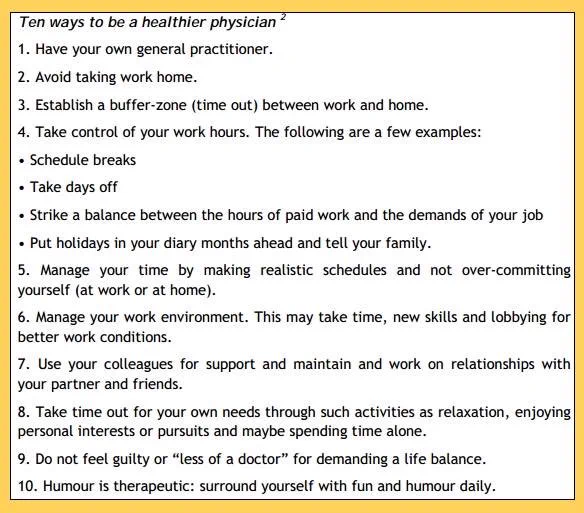 Ten ways to be a healthier physician $^2$

1. Have your own general practitioner.

2. Avoid taking work home.

3. Establish a buffer-zone (time out) between work and home.

4. Take control of your work hours. The following are a few examples:

• Schedule breaks

• Take days off

• Strike a balance between the hours of paid work and the demands of your job

• Put holidays in your diary months ahead and tell your family.

5. Manage your time by making realistic schedules and not over-committing yourself (at work or at home).

6. Manage your work environment. This may take time, new skills and lobbying for better work conditions.

7. Use your colleagues for support and maintain and work on relationships with your partner and friends.

8. Take time out for your own needs through such activities as relaxation, enjoying personal interests or pursuits and maybe spending time alone.

9. Do not feel guilty or “less of a doctor” for demanding a life balance.

10. Humour is therapeutic: surround yourself with fun and humour daily.